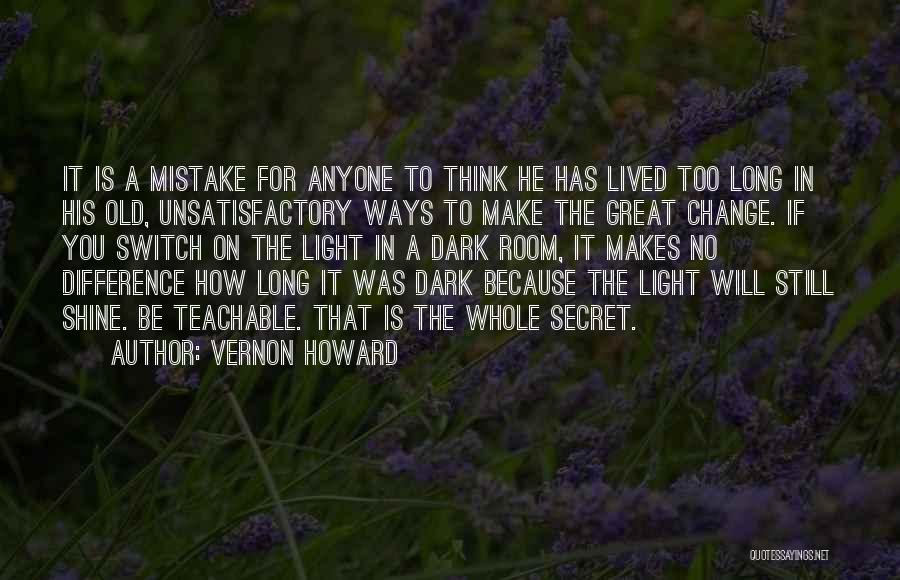 IT IS A MISTAKE FOR ANYONE TO THINK HE HAS LIVED TOO LONG IN HIS OLD, UNSATISFACTORY WAYS TO MAKE THE GREAT CHANGE. IF YOU SWITCH ON THE LIGHT IN A DARK ROOM, IT MAKES NO DIFFERENCE HOW LONG IT WAS DARK BECAUSE THE LIGHT WILL STILL SHINE. BE TEACHABLE. THAT IS THE WHOLE SECRET.

AUTHOR: VERNON HOWARD

QUOTESSAYINGS.NET